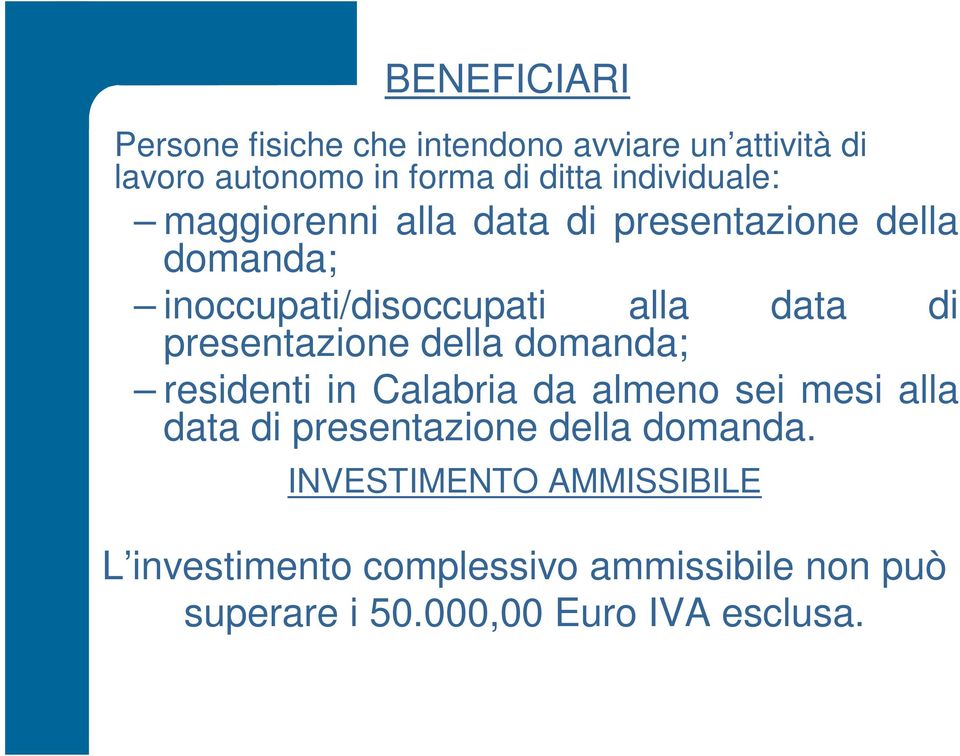 BENEFICIARI

Persone fisiche che intendono avviare un’attività di lavoro autonomo in forma di ditta individuale:

– maggiorenni alla data di presentazione della domanda;

– inoccupati/disoccupati alla data di presentazione della domanda;

– residenti in Calabria da almeno sei mesi alla data di presentazione della domanda.

INVESTIMENTO AMMISSIBILE

L’investimento complessivo ammissibile non può superare i 50.000,00 Euro IVA esclusa.